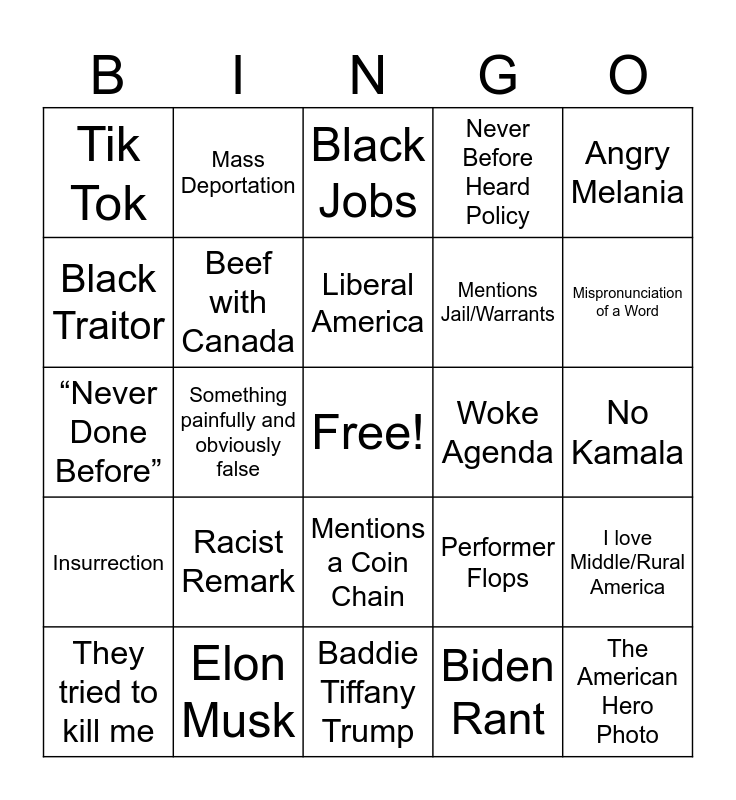 | B | I | N | G | O |
|---|---|---|---|---|
| Tik Tok | Mass Deportation | Black Jobs | Never Before Heard Policy | Angry Melania |
| Black Traitor | Beef with Canada | Liberal America | Mentions Jail/Warrants | Mispronunciation of a Word |
| "Never Done Before" | Something painfully and obviously false | Free! | Woke Agenda | No Kamala |
| Insurrection | Racist Remark | Mentions a Coin Chain | Performer Flops | I love Middle/Rural America |
| They tried to kill me | Elon Musk | Baddie Tiffany Trump | Biden Rant | The American Hero Photo |